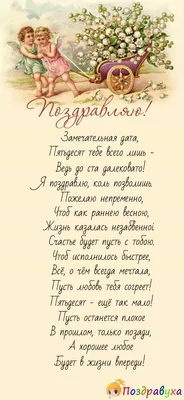 Поздравляю!

Замечательная дата,
Пятьдесят тебе всего лишь -
Ведь до ста далековато!
Я поздравлю, коль позволишь.
Пожелаю непременно,
Чтоб как раннею весною,
Жизнь казалась незабвенной
Счастье будет пусть с тобою.
Чтоб исполнилось быстрее,
Всё, о чём всегда мечтала,
Пусть любовь тебя согреет!
Пятьдесят - ещё так мало!
Пусть останется плохое
В прошлом, только позади,
А хорошее любое
Будет в жизни впереди!

Поздравуха